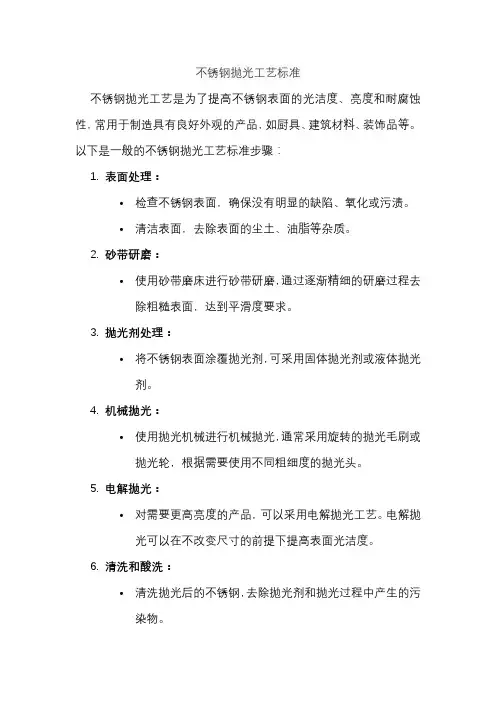 不锈钢抛光工艺标准

不锈钢抛光工艺是为了提高不锈钢表面的光洁度、亮度和耐腐蚀性，常用于制造具有良好外观的产品，如厨具、建筑材料、装饰品等。以下是一般的不锈钢抛光工艺标准步骤：

1. 表面处理：
• 检查不锈钢表面，确保没有明显的缺陷、氧化或污渍。
• 清洁表面，去除表面的尘土、油脂等杂质。

2. 砂带研磨：
• 使用砂带磨床进行砂带研磨，通过逐渐精细的研磨过程去除粗糙表面，达到平滑度要求。

3. 抛光剂处理：
• 将不锈钢表面涂覆抛光剂，可采用固体抛光剂或液体抛光剂。

4. 机械抛光：
• 使用抛光机械进行机械抛光，通常采用旋转的抛光毛刷或抛光轮，根据需要使用不同粗细度的抛光头。

5. 电解抛光：
• 对需要更高亮度的产品，可以采用电解抛光工艺。电解抛光可以在不改变尺寸的前提下提高表面光洁度。

6. 清洗和酸洗：
• 清洗抛光后的不锈钢，去除抛光剂和抛光过程中产生的污染物。